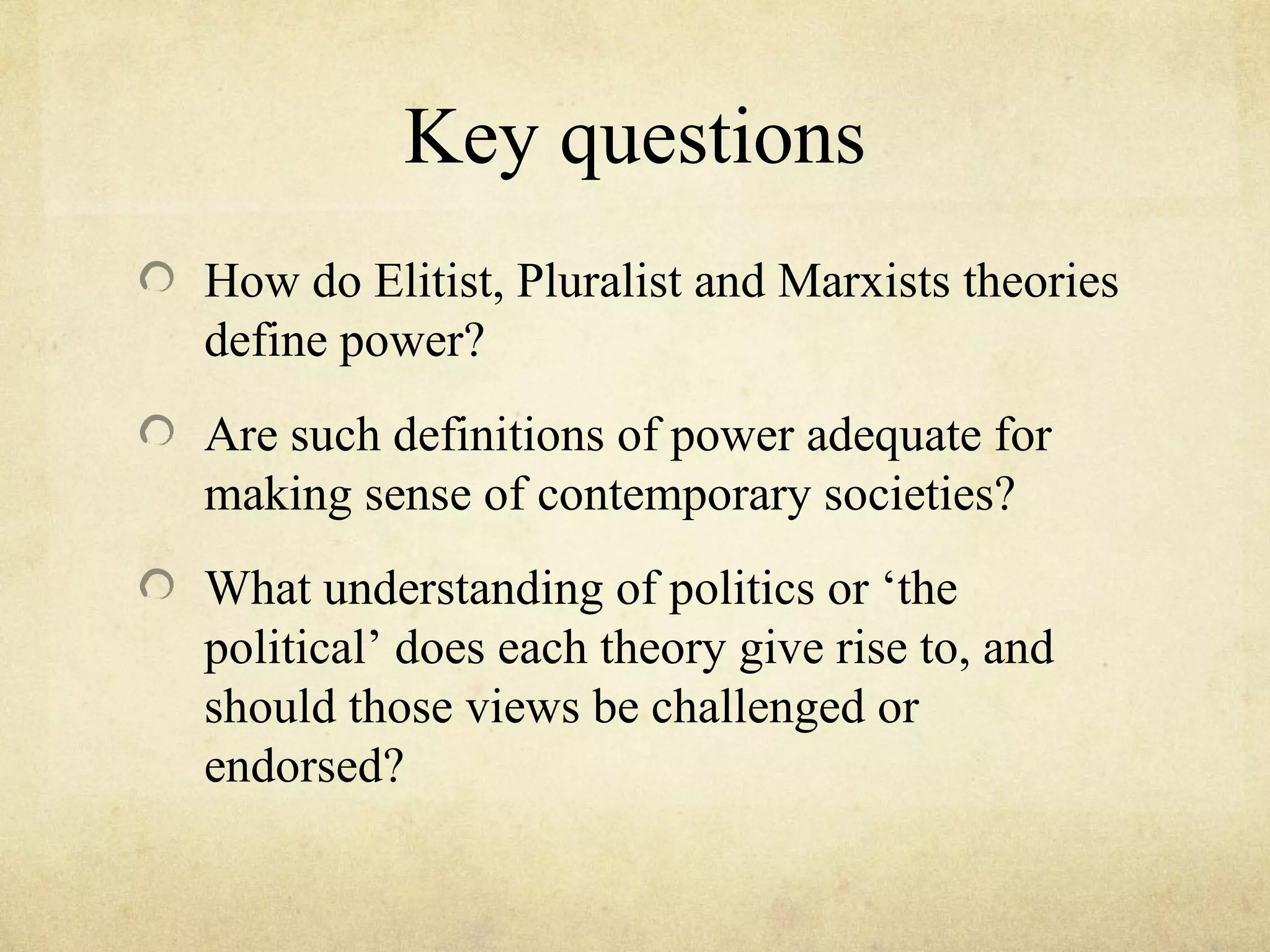 Key questions

How do Elitist, Pluralist and Marxists theories define power?

Are such definitions of power adequate for making sense of contemporary societies?

What understanding of politics or ‘the political’ does each theory give rise to, and should those views be challenged or endorsed?